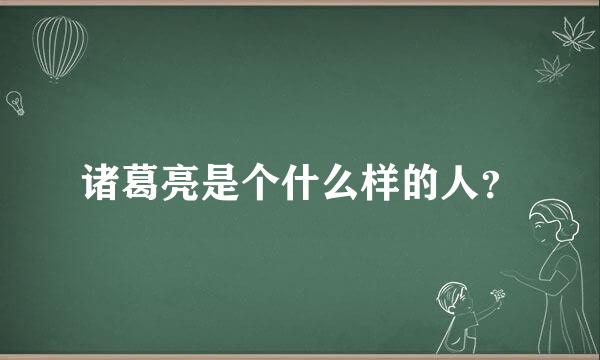 诸葛亮是个什么样的人？